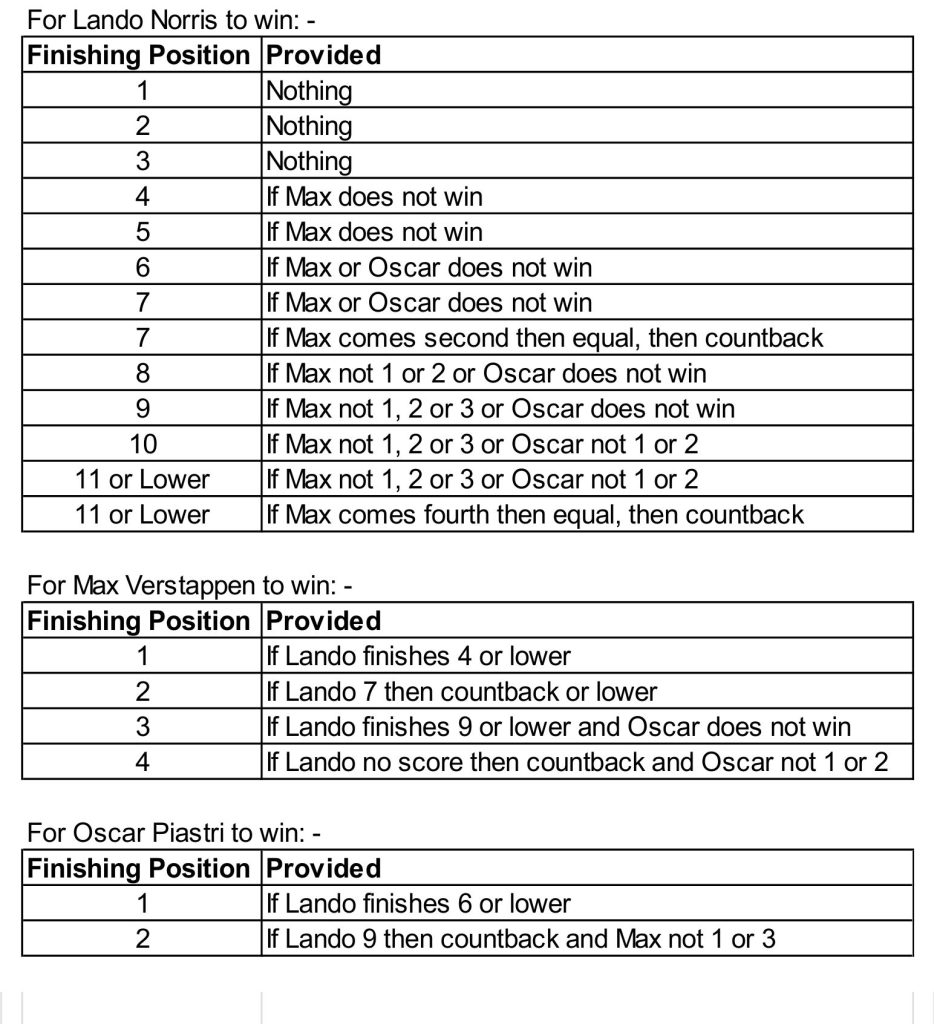 For Lando Norris to win: -

| Finishing Position | Provided |
|---|---|
| 1 | Nothing |
| 2 | Nothing |
| 3 | Nothing |
| 4 | If Max does not win |
| 5 | If Max does not win |
| 6 | If Max or Oscar does not win |
| 7 | If Max or Oscar does not win |
| 7 | If Max comes second then equal, then countback |
| 8 | If Max not 1 or 2 or Oscar does not win |
| 9 | If Max not 1, 2 or 3 or Oscar does not win |
| 10 | If Max not 1, 2 or 3 or Oscar not 1 or 2 |
| 11 or Lower | If Max not 1, 2 or 3 or Oscar not 1 or 2 |
| 11 or Lower | If Max comes fourth then equal, then countback |

For Max Verstappen to win: -

| Finishing Position | Provided |
|---|---|
| 1 | If Lando finishes 4 or lower |
| 2 | If Lando 7 then countback or lower |
| 3 | If Lando finishes 9 or lower and Oscar does not win |
| 4 | If Lando no score then countback and Oscar not 1 or 2 |

For Oscar Piastri to win: -

| Finishing Position | Provided |
|---|---|
| 1 | If Lando finishes 6 or lower |
| 2 | If Lando 9 then countback and Max not 1 or 3 |